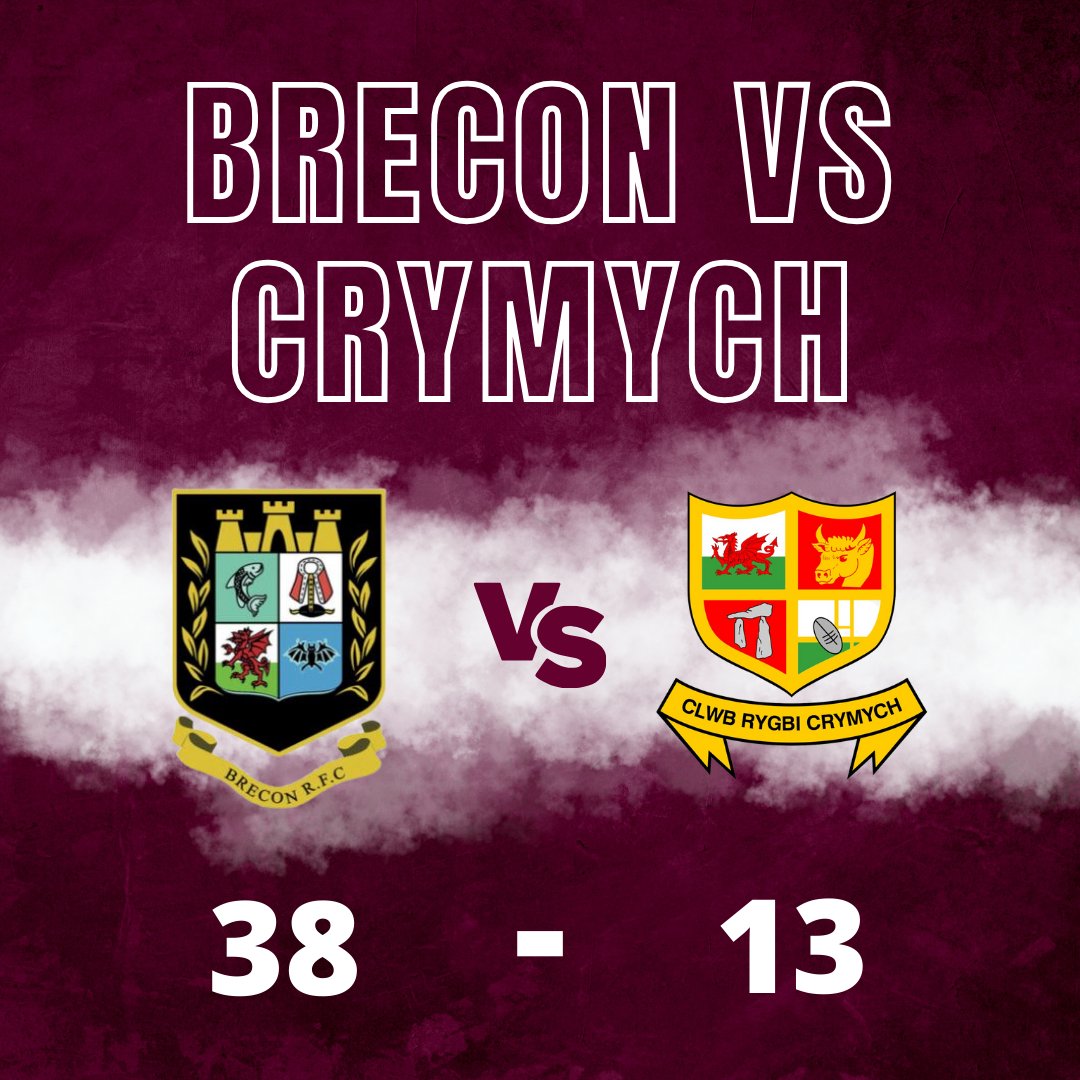 BRECON VS CRYMYCH

BRECON R.F.C

VS

CLWB RYGBI CRYMYCH

38 - 13